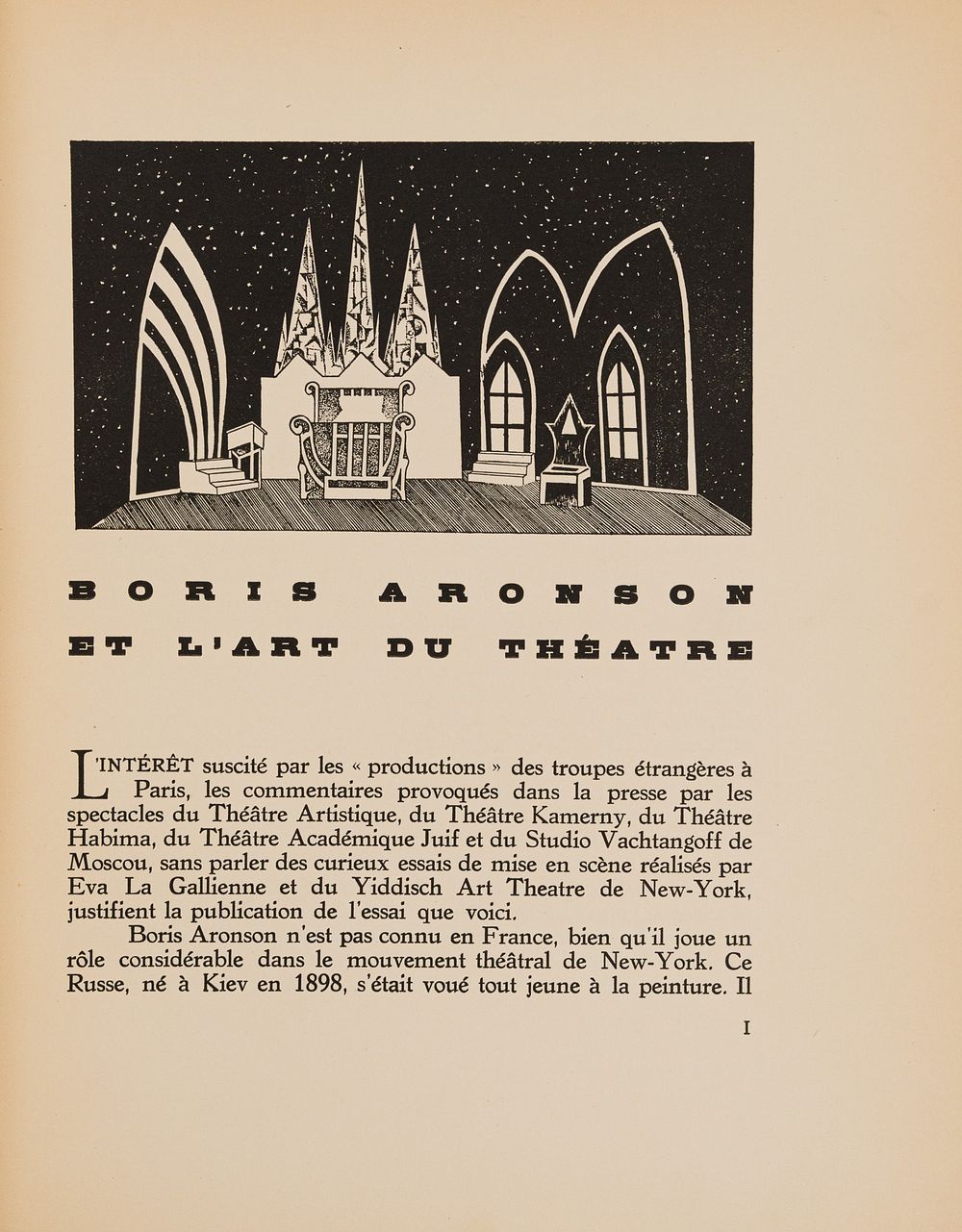 BORIS ARONSON
ET L'ART DU THÉATRE

L'INTÉRÊT suscité par les « productions » des troupes étrangères à Paris, les commentaires provoqués dans la presse par les spectacles du Théâtre Artistique, du Théâtre Kamerny, du Théâtre Habima, du Théâtre Académique Juif et du Studio Vachtangoff de Moscou, sans parler des curieux essais de mise en scène réalisés par Eva La Gallienne et du Yiddisch Art Theatre de New-York, justifient la publication de l'essai que voici.

Boris Aronson n'est pas connu en France, bien qu'il joue un rôle considérable dans le mouvement théâtral de New-York. Ce Russe, né à Kiev en 1898, s'était voué tout jeune à la peinture. Il

I